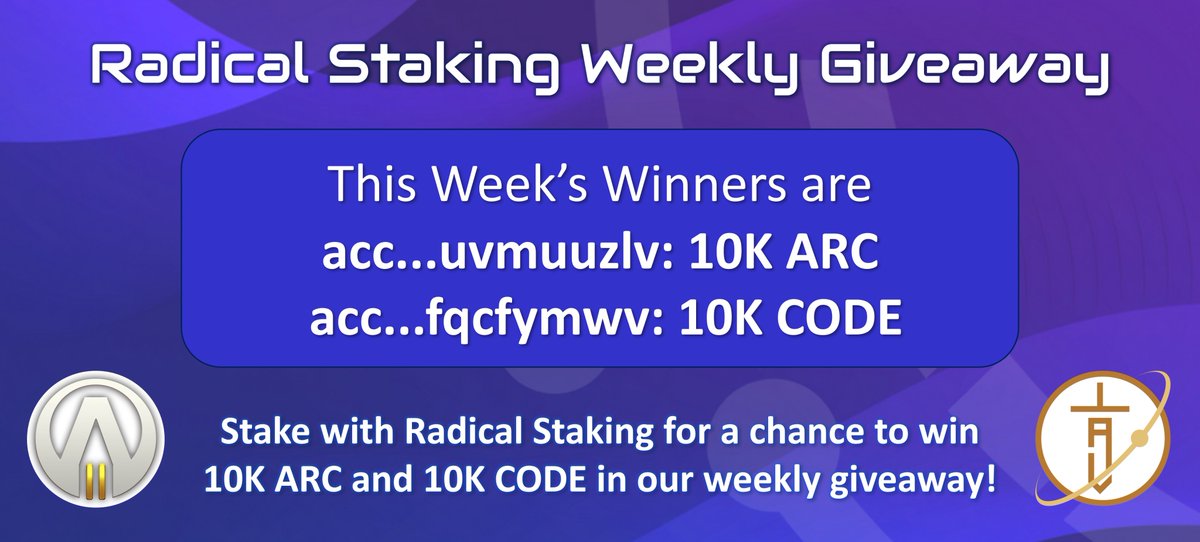 Radical Staking Weekly Giveaway

This Week's Winners are
acc...uvmuuzlv: 10K ARC
acc...fqcfymwv: 10K CODE

Stake with Radical Staking for a chance to win 10K ARC and 10K CODE in our weekly giveaway!